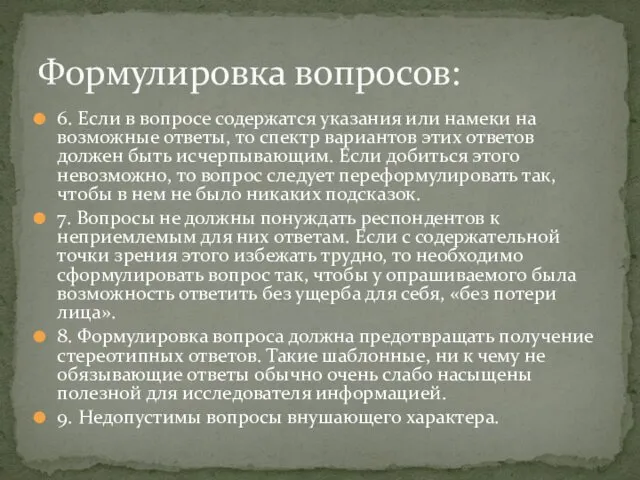 Формулировка вопросов:

6. Если в вопросе содержатся указания или намеки на возможные ответы, то спектр вариантов этих ответов должен быть исчерпывающим. Если добиться этого невозможно, то вопрос следует переформулировать так, чтобы в нем не было никаких подсказок.

7. Вопросы не должны понуждать респондентов к неприемлемым для них ответам. Если с содержательной точки зрения этого избежать трудно, то необходимо сформулировать вопрос так, чтобы у опрашиваемого была возможность ответить без ущерба для себя, «без потери лица».

8. Формулировка вопроса должна предотвращать получение стереотипных ответов. Такие шаблонные, ни к чему не обязывающие ответы обычно очень слабо насыщены полезной для исследователя информацией.

9. Недопустимы вопросы внушающего характера.